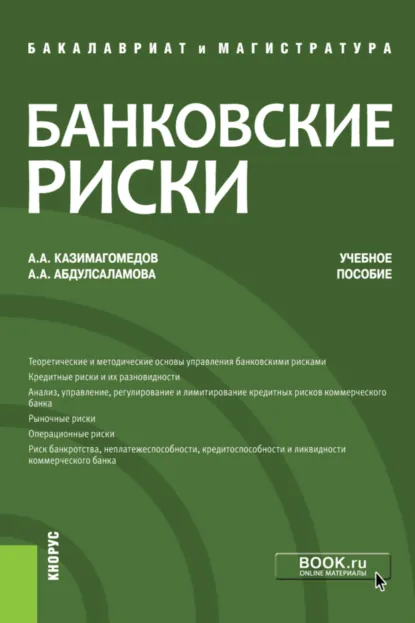 БАКАЛАВРИАТ и МАГИСТРАТУРА

БАНКОВСКИЕ РИСКИ

А.А. КАЗИМАГОМЕДОВ
А.А. АБДУЛСАЛАМОВА

УЧЕБНОЕ ПОСОБИЕ

Теоретические и методические основы управления банковскими рисками
Кредитные риски и их разновидности
Анализ, управление, регулирование и лимитирование кредитных рисков коммерческого банка
Рыночные риски
Операционные риски
Риск банкротства, неплатежеспособности, кредитоспособности и ликвидности коммерческого банка

КНОРУС

BOOK.ru
ONLINE МАТЕРИАЛЫ